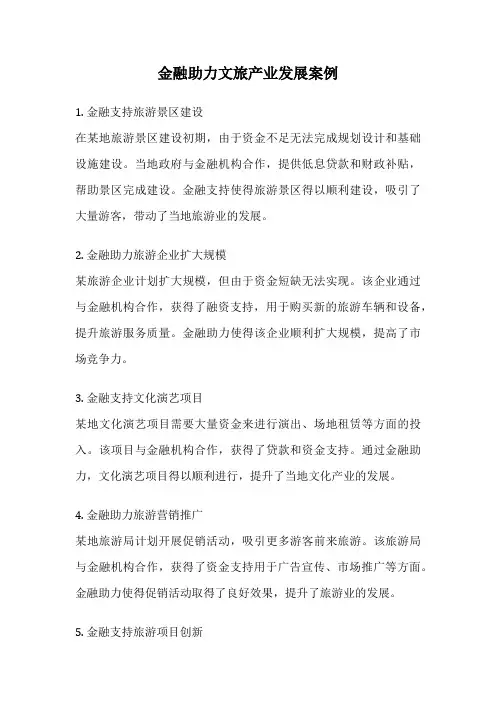 金融助力文旅产业发展案例

1. 金融支持旅游景区建设
在某地旅游景区建设初期，由于资金不足无法完成规划设计和基础设施建设。当地政府与金融机构合作，提供低息贷款和财政补贴，帮助景区完成建设。金融支持使得旅游景区得以顺利建设，吸引了大量游客，带动了当地旅游业的发展。

2. 金融助力旅游企业扩大规模
某旅游企业计划扩大规模，但由于资金短缺无法实现。该企业通过与金融机构合作，获得了融资支持，用于购买新的旅游车辆和设备，提升旅游服务质量。金融助力使得该企业顺利扩大规模，提高了市场竞争力。

3. 金融支持文化演艺项目
某地文化演艺项目需要大量资金来进行演出、场地租赁等方面的投入。该项目与金融机构合作，获得了贷款和资金支持。通过金融助力，文化演艺项目得以顺利进行，提升了当地文化产业的发展。

4. 金融助力旅游营销推广
某地旅游局计划开展促销活动，吸引更多游客前来旅游。该旅游局与金融机构合作，获得了资金支持用于广告宣传、市场推广等方面。金融助力使得促销活动取得了良好效果，提升了旅游业的发展。

5. 金融支持旅游项目创新